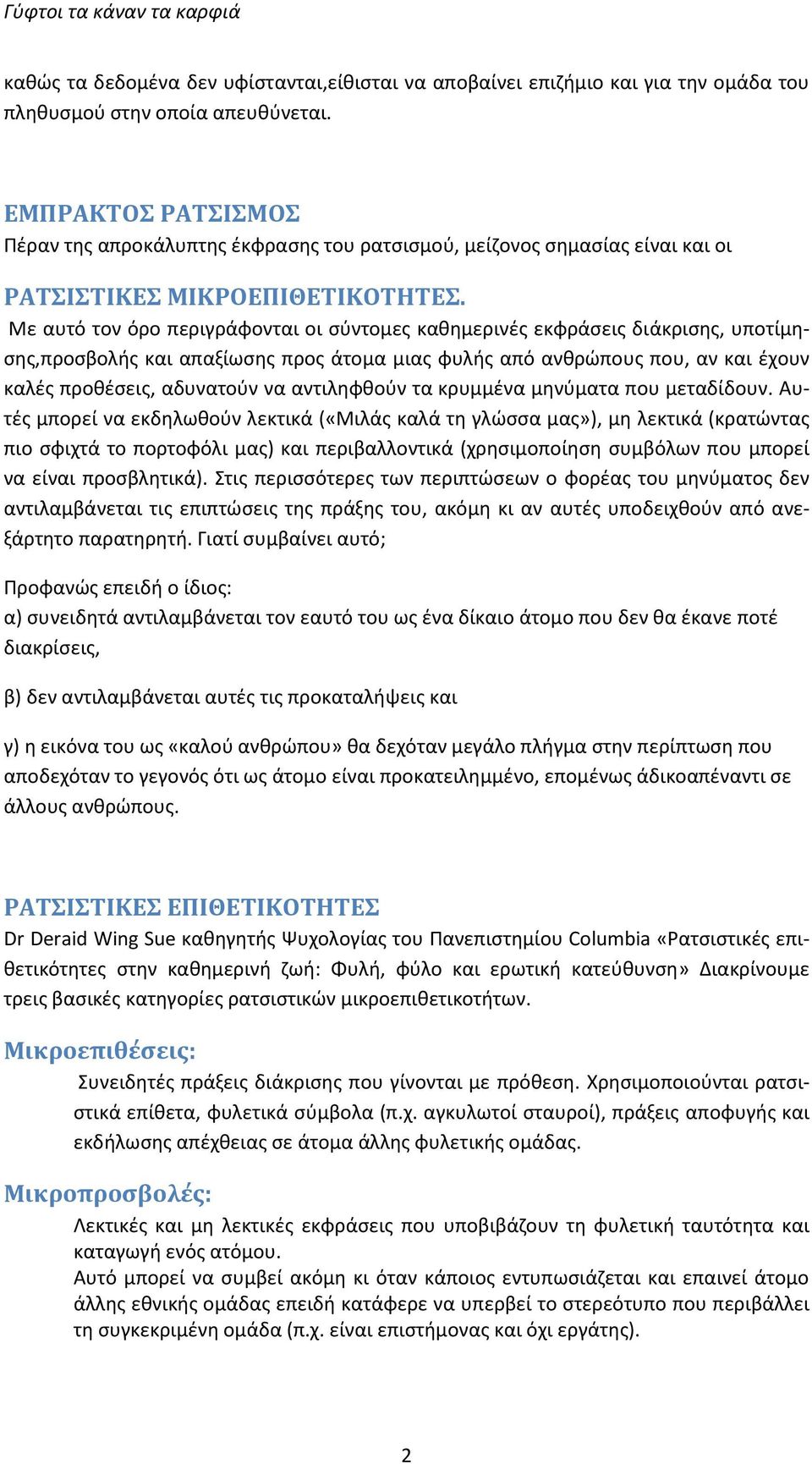 Γύφτοι τα κάναν τα καρφιά

καθώς τα δεδομένα δεν υφίστανται,είθισται να αποβαίνει επιζήμιο και για την ομάδα του πληθυσμού στην οποία απευθύνεται.

ΕΜΠΡΑΚΤΟΣ ΡΑΤΣΙΣΜΟΣ
Πέραν της απροκάλυπτης έκφρασης του ρατσισμού, μείζονος σημασίας είναι και οι

ΡΑΤΣΙΣΤΙΚΕΣ ΜΙΚΡΟΕΠΙΘΕΤΙΚΟΤΗΤΕΣ.
Με αυτό τον όρο περιγράφονται οι σύντομες καθημερινές εκφράσεις διάκρισης, υποτίμησης,προσβολής και απαξίωσης προς άτομα μιας φυλής από ανθρώπους που, αν και έχουν καλές προθέσεις, αδυνατούν να αντιληφθούν τα κρυμμένα μηνύματα που μεταδίδουν. Αυτές μπορεί να εκδηλωθούν λεκτικά («Μιλάς καλά τη γλώσσα μας»), μη λεκτικά (κρατώντας πιο σφιχτά το πορτοφόλι μας) και περιβαλλοντικά (χρησιμοποίηση συμβόλων που μπορεί να είναι προσβλητικά). Στις περισσότερες των περιπτώσεων ο φορέας του μηνύματος δεν αντιλαμβάνεται τις επιπτώσεις της πράξης του, ακόμη κι αν αυτές υποδειχθούν από ανεξάρτητο παρατηρητή. Γιατί συμβαίνει αυτό;

Προφανώς επειδή ο ίδιος:
α) συνειδητά αντιλαμβάνεται τον εαυτό του ως ένα δίκαιο άτομο που δεν θα έκανε ποτέ διακρίσεις,

β) δεν αντιλαμβάνεται αυτές τις προκαταλήψεις και

γ) η εικόνα του ως «καλού ανθρώπου» θα δεχόταν μεγάλο πλήγμα στην περίπτωση που αποδεχόταν το γεγονός ότι ως άτομο είναι προκατειλημμένο, επομένως άδικοαπέναντι σε άλλους ανθρώπους.

ΡΑΤΣΙΣΤΙΚΕΣ ΕΠΙΘΕΤΙΚΟΤΗΤΕΣ
Dr Deraid Wing Sue καθηγητής Ψυχολογίας του Πανεπιστημίου Columbia «Ρατσιστικές επιθετικότητες στην καθημερινή ζωή: Φυλή, φύλο και ερωτική κατεύθυνση» Διακρίνουμε τρεις βασικές κατηγορίες ρατσιστικών μικροεπιθετικοτήτων.

Μικροεπιθέσεις:
Συνειδητές πράξεις διάκρισης που γίνονται με πρόθεση. Χρησιμοποιούνται ρατσιστικά επίθετα, φυλετικά σύμβολα (π.χ. αγκυλωτοί σταυροί), πράξεις αποφυγής και εκδήλωσης απέχθειας σε άτομα άλλης φυλετικής ομάδας.

Μικροπροσβολές:
Λεκτικές και μη λεκτικές εκφράσεις που υποβιβάζουν τη φυλετική ταυτότητα και καταγωγή ενός ατόμου.
Αυτό μπορεί να συμβεί ακόμη κι όταν κάποιος εντυπωσιάζεται και επαινεί άτομο άλλης εθνικής ομάδας επειδή κατάφερε να υπερβεί το στερεότυπο που περιβάλλει τη συγκεκριμένη ομάδα (π.χ. είναι επιστήμονας και όχι εργάτης).

2